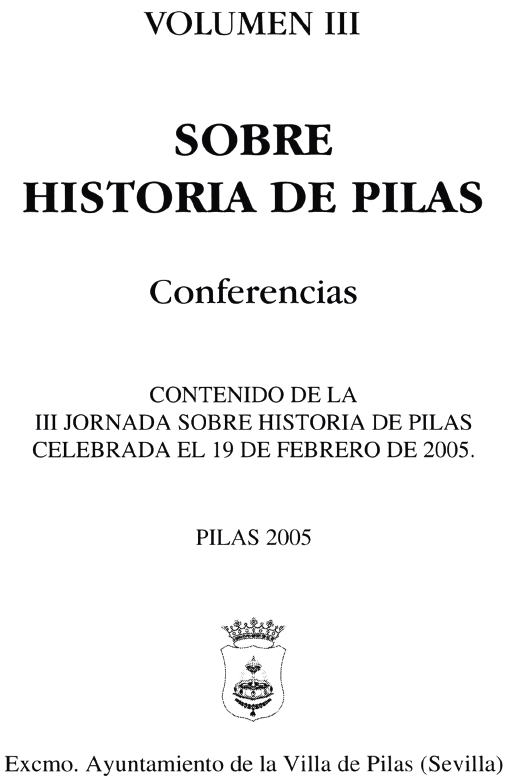 VOLUMEN III

SOBRE
HISTORIA DE PILAS

Conferencias

CONTENIDO DE LA
III JORNADA SOBRE HISTORIA DE PILAS
CELEBRADA EL 19 DE FEBRERO DE 2005.

PILAS 2005

Excmo. Ayuntamiento de la Villa de Pilas (Sevilla)